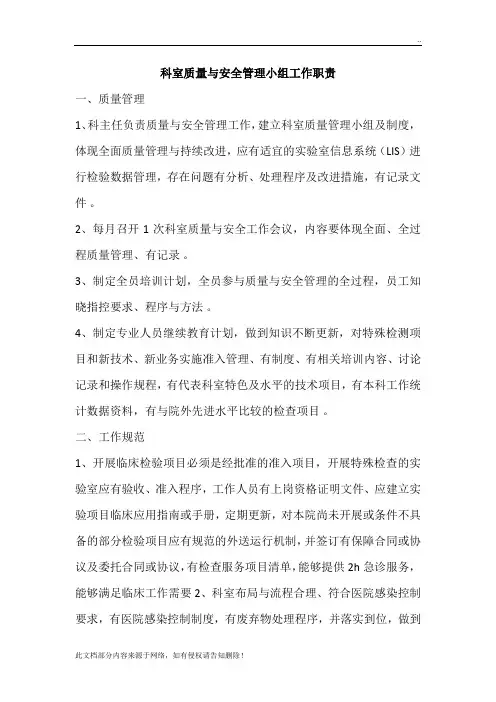 ..

科室质量与安全管理小组工作职责

一、质量管理

1、科主任负责质量与安全管理工作，建立科室质量管理小组及制度，体现全面质量管理与持续改进，应有适宜的实验室信息系统（LIS）进行检验数据管理，存在问题有分析、处理程序及改进措施，有记录文件 。

2、每月召开 1 次科室质量与安全工作会议，内容要体现全面、全过程质量管理、有记录 。

3、制定全员培训计划，全员参与质量与安全管理的全过程，员工知晓指控要求、程序与方法 。

4、制定专业人员继续教育计划，做到知识不断更新，对特殊检测项目和新技术、新业务实施准入管理、有制度、有相关培训内容、讨论记录和操作规程，有代表科室特色及水平的技术项目，有本科工作统计数据资料，有与院外先进水平比较的检查项目 。

二、工作规范

1、开展临床检验项目必须是经批准的准入项目，开展特殊检查的实验室应有验收、准入程序，工作人员有上岗资格证明文件、应建立实验项目临床应用指南或手册，定期更新，对本院尚未开展或条件不具备的部分检验项目应有规范的外送运行机制，并签订有保障合同或协议及委托合同或协议，有检查服务项目清单，能够提供 2h 急诊服务，能够满足临床工作需要 2、科室布局与流程合理、符合医院感染控制要求，有医院感染控制制度，有废弃物处理程序，并落实到位，做到

此文档部分内容来源于网络，如有侵权请告知删除！